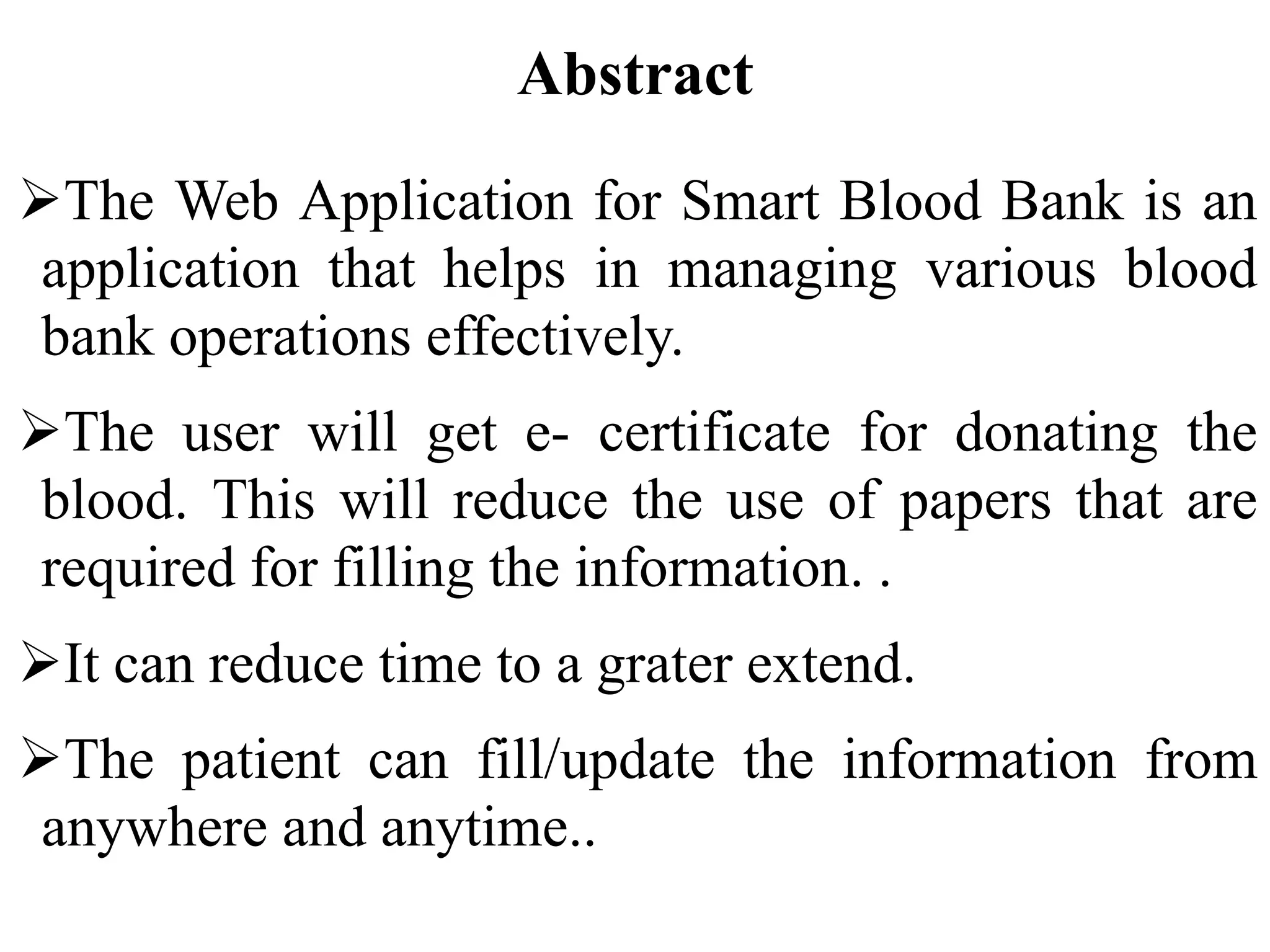 Abstract

➢The Web Application for Smart Blood Bank is an application that helps in managing various blood bank operations effectively.

➢The user will get e- certificate for donating the blood. This will reduce the use of papers that are required for filling the information. .

➢It can reduce time to a grater extend.

➢The patient can fill/update the information from anywhere and anytime..